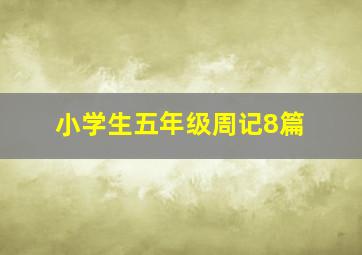 小学生五年级周记8篇